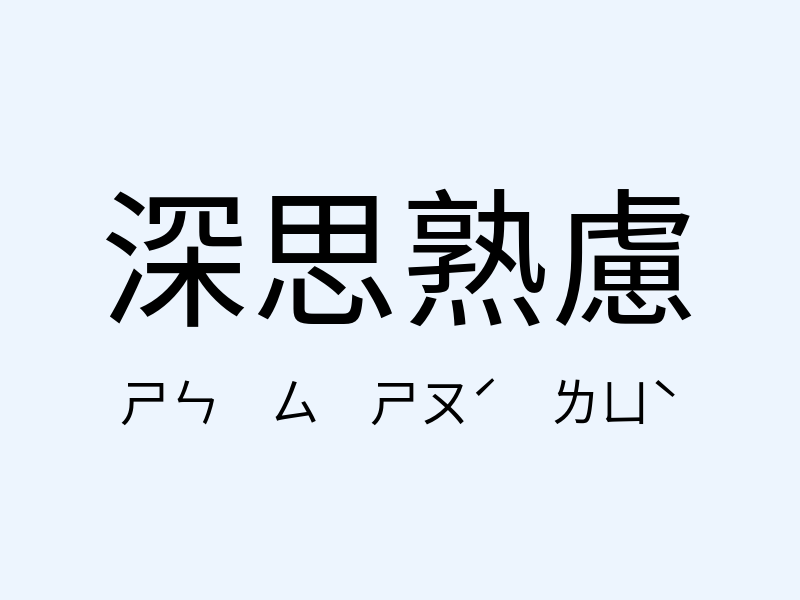 深思熟慮

ㄕㄣ ㄙ ㄕㄡˊ ㄌㄩˋ